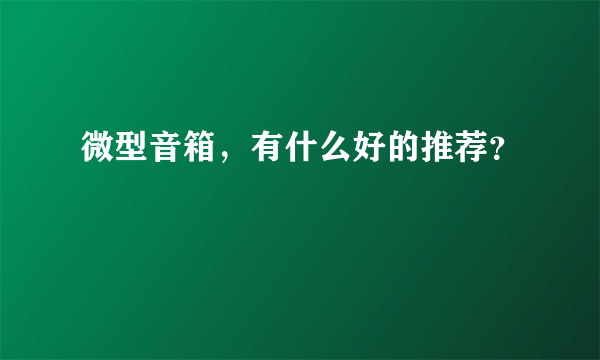 微型音箱，有什么好的推荐?